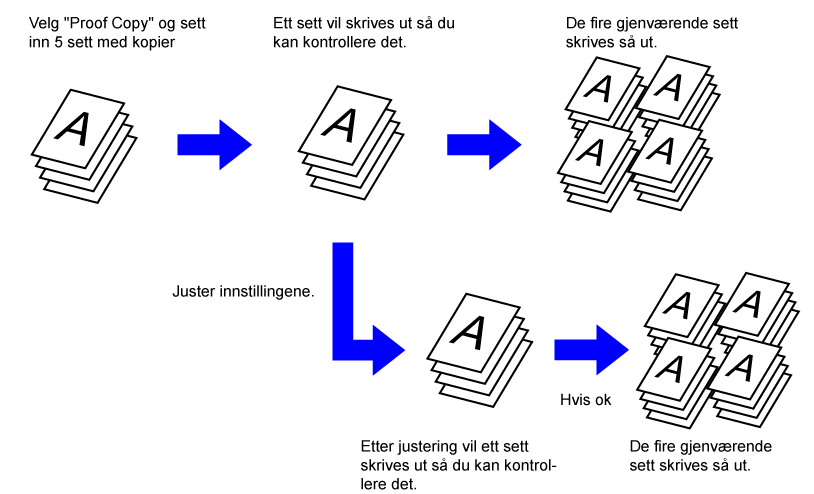 Velg "Proof Copy" og sett inn 5 sett med kopier

A

Ett sett vil skrives ut så du kan kontrollere det.

A

De fire gjenværende sett skrives så ut.

A A A A

Juster innstillingene.

A

Hvis ok

A A A A

Etter justering vil ett sett skrives ut så du kan kontrollere det.

De fire gjenværende sett skrives så ut.